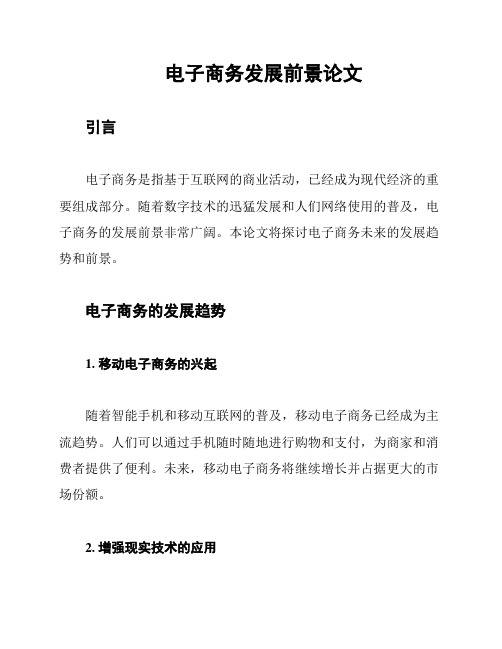 电子商务发展前景论文

引言

电子商务是指基于互联网的商业活动，已经成为现代经济的重要组成部分。随着数字技术的迅猛发展和人们网络使用的普及，电子商务的发展前景非常广阔。本论文将探讨电子商务未来的发展趋势和前景。

电子商务的发展趋势

1. 移动电子商务的兴起

随着智能手机和移动互联网的普及，移动电子商务已经成为主流趋势。人们可以通过手机随时随地进行购物和支付，为商家和消费者提供了便利。未来，移动电子商务将继续增长并占据更大的市场份额。

2. 增强现实技术的应用